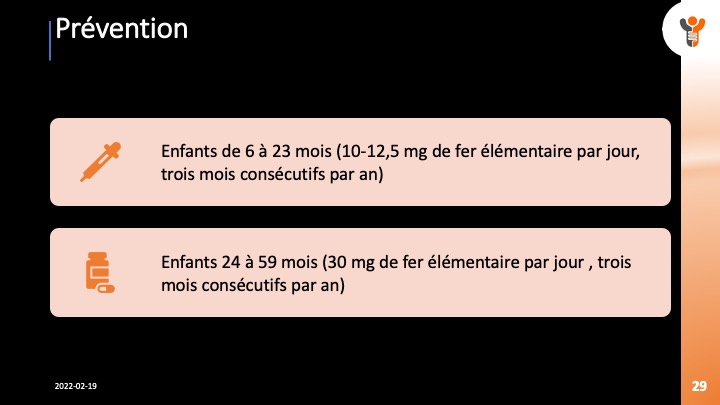 Prévention

Enfants de 6 à 23 mois (10-12,5 mg de fer élémentaire par jour, trois mois consécutifs par an)

Enfants 24 à 59 mois (30 mg de fer élémentaire par jour , trois mois consécutifs par an)

2022-02-19

29